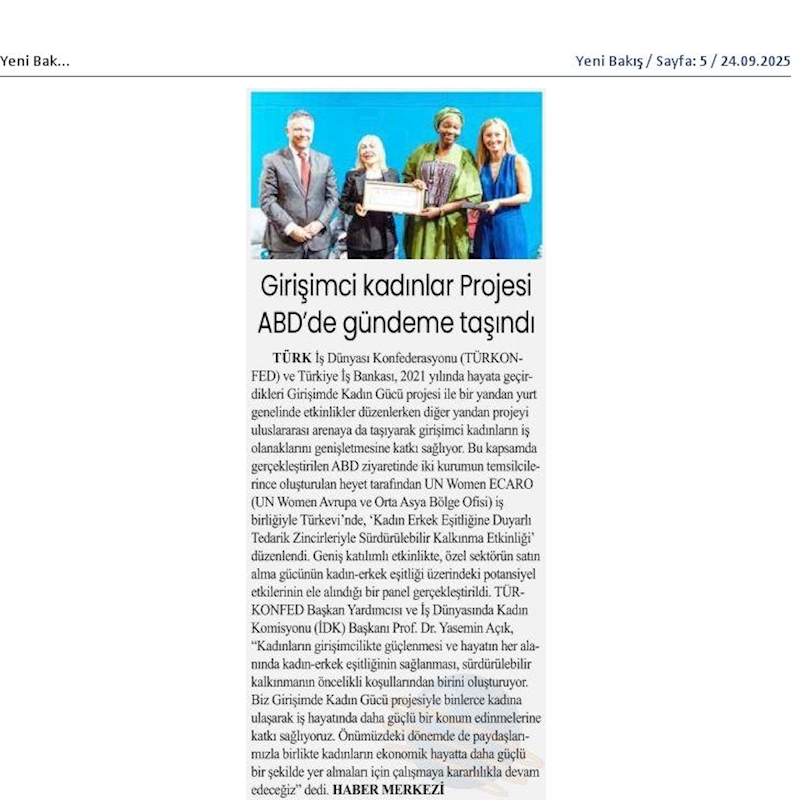 Yeni Bak...

Yeni Bakış / Sayfa: 5 / 24.09.2025

Girişimci kadınlar Projesi ABD'de gündeme taşındı

TÜRK İş Dünyası Konfederasyonu (TÜRKONFED) ve Türkiye İş Bankası, 2021 yılında hayata geçirdikleri Girişimde Kadın Gücü projesi ile bir yandan yurt genelinde etkinlikler düzenlerken diğer yandan projeyi uluslararası arenaya da taşıyarak girişimci kadınların iş olanaklarını genişletmesine katkı sağlıyor. Bu kapsamda gerçekleştirilen ABD ziyaretinde iki kurumun temsilcilerince oluşturulan heyet tarafından UN Women ECARO (UN Women Avrupa ve Orta Asya Bölge Ofisi) iş birliğiyle Türkevi'nde, 'Kadın Erkek Eşitliğine Duyarlı Tedarik Zincirleriyle Sürdürülebilir Kalkınma Etkinliği' düzenlendi. Geniş katılımlı etkinlikte, özel sektörün satın alma gücünün kadın-erkek eşitliği üzerindeki potansiyel etkilerinin ele alındığı bir panel gerçekleştirildi. TÜRKONFED Başkan Yardımcısı ve İş Dünyasında Kadın Komisyonu (İDK) Başkanı Prof. Dr. Yasemin Açık, "Kadınların girişimcilikte güçlenmesi ve hayatın her alanında kadın-erkek eşitliğinin sağlanması, sürdürülebilir kalkınmanın öncelikli koşullarından birini oluşturuyor. Biz Girişimde Kadın Gücü projesiyle binlerce kadına ulaşarak iş hayatında daha güçlü bir konum edinmelerine katkı sağlıyoruz. Önümüzdeki dönemde de paydaşlarımızla birlikte kadınların ekonomik hayatta daha güçlü bir şekilde yer almaları için çalışmaya kararlılıkla devam edeceğiz" dedi. HABER MERKEZİ